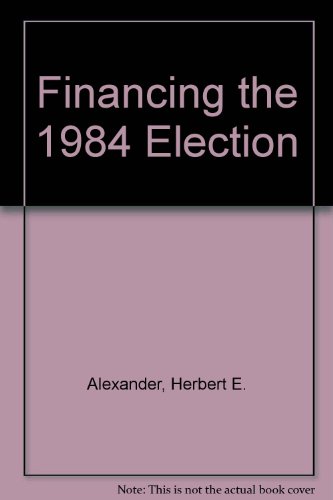 Financing the 1984 Election

Alexander, Herbert E.

Note: This is not the actual book cover